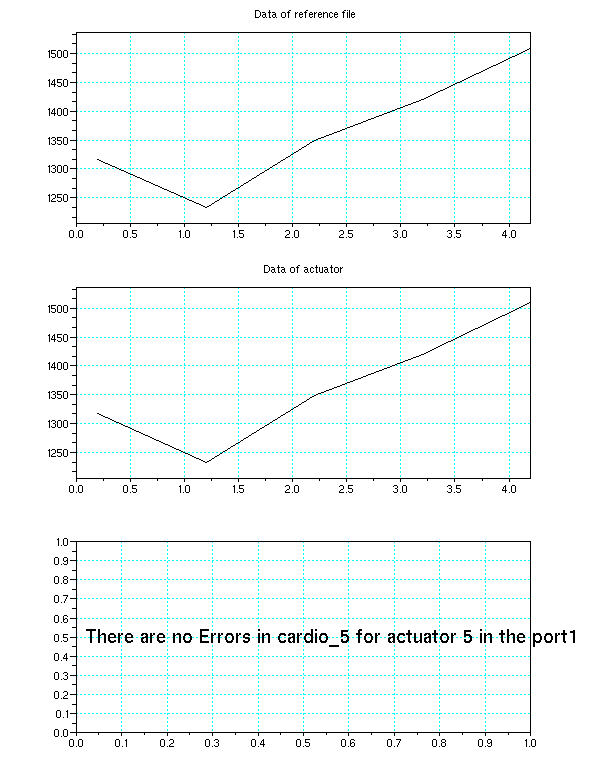 Data of reference file

1500
1450
1400
1350
1300
1250

0.0 0.5 1.0 1.5 2.0 2.5 3.0 3.5 4.0

Data of actuator

1500
1450
1400
1350
1300
1250

0.0 0.5 1.0 1.5 2.0 2.5 3.0 3.5 4.0

1.0
0.9
0.8
0.7
0.6
0.5
0.4
0.3
0.2
0.1
0.0

There are no Errors in cardio_5 for actuator 5 in the port1

0.0 0.1 0.2 0.3 0.4 0.5 0.6 0.7 0.8 0.9 1.0